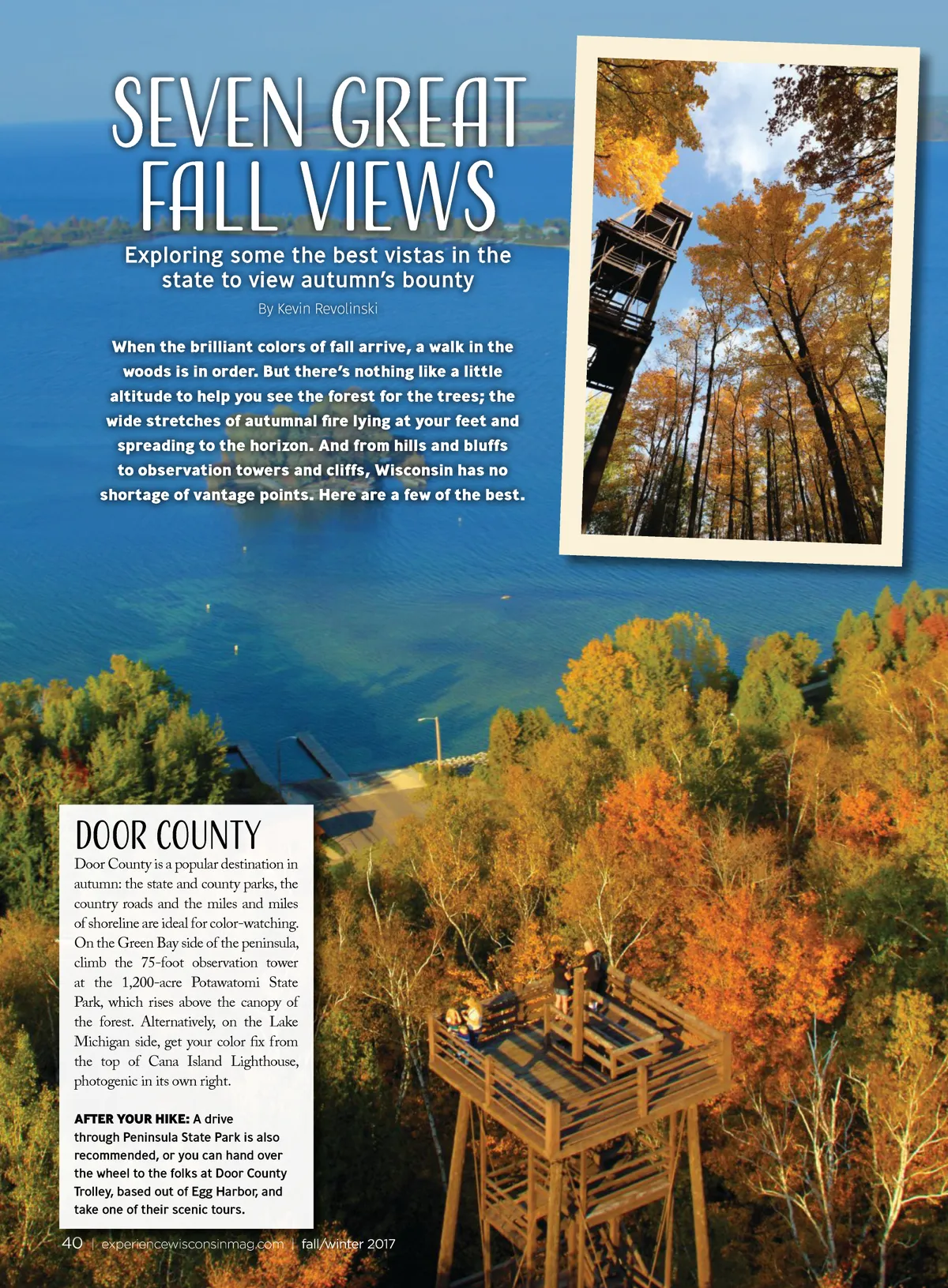 SEVEN GREAT FALL VIEWS

Exploring some the best vistas in the state to view autumn's bounty

By Kevin Revolinski

When the brilliant colors of fall arrive, a walk in the woods is in order. But there's nothing like a little altitude to help you see the forest for the trees; the wide stretches of autumnal fire lying at your feet and spreading to the horizon. And from hills and bluffs to observation towers and cliffs, Wisconsin has no shortage of vantage points. Here are a few of the best.

DOOR COUNTY

Door County is a popular destination in autumn: the state and county parks, the country roads and the miles and miles of shoreline are ideal for color-watching. On the Green Bay side of the peninsula, climb the 75-foot observation tower at the 1,200-acre Potawatomi State Park, which rises above the canopy of the forest. Alternatively, on the Lake Michigan side, get your color fix from the top of Cana Island Lighthouse, photogenic in its own right.

AFTER YOUR HIKE: A drive through Peninsula State Park is also recommended, or you can hand over the wheel to the folks at Door County Trolley, based out of Egg Harbor, and take one of their scenic tours.

40 | experiencewisconsinmag.com | fall/winter 2017